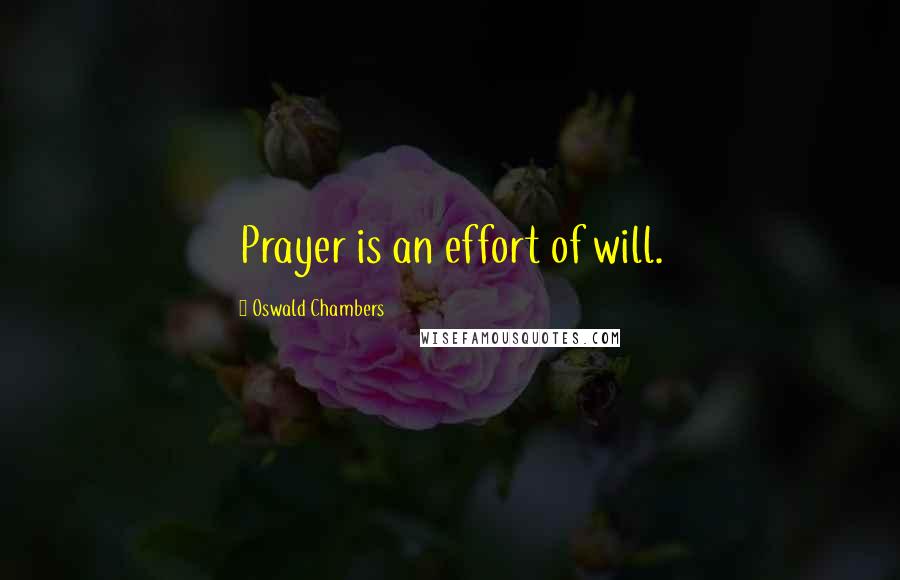 Prayer is an effort of will.

Oswald Chambers

WISEFAMOUSQUOTES.COM